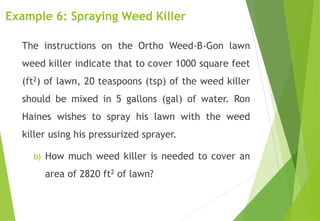 Example 6: Spraying Weed Killer

The instructions on the Ortho Weed-B-Gon lawn weed killer indicate that to cover 1000 square feet ($ft^2$) of lawn, 20 teaspoons (tsp) of the weed killer should be mixed in 5 gallons (gal) of water. Ron Haines wishes to spray his lawn with the weed killer using his pressurized sprayer.

b) How much weed killer is needed to cover an area of 2820 $ft^2$ of lawn?